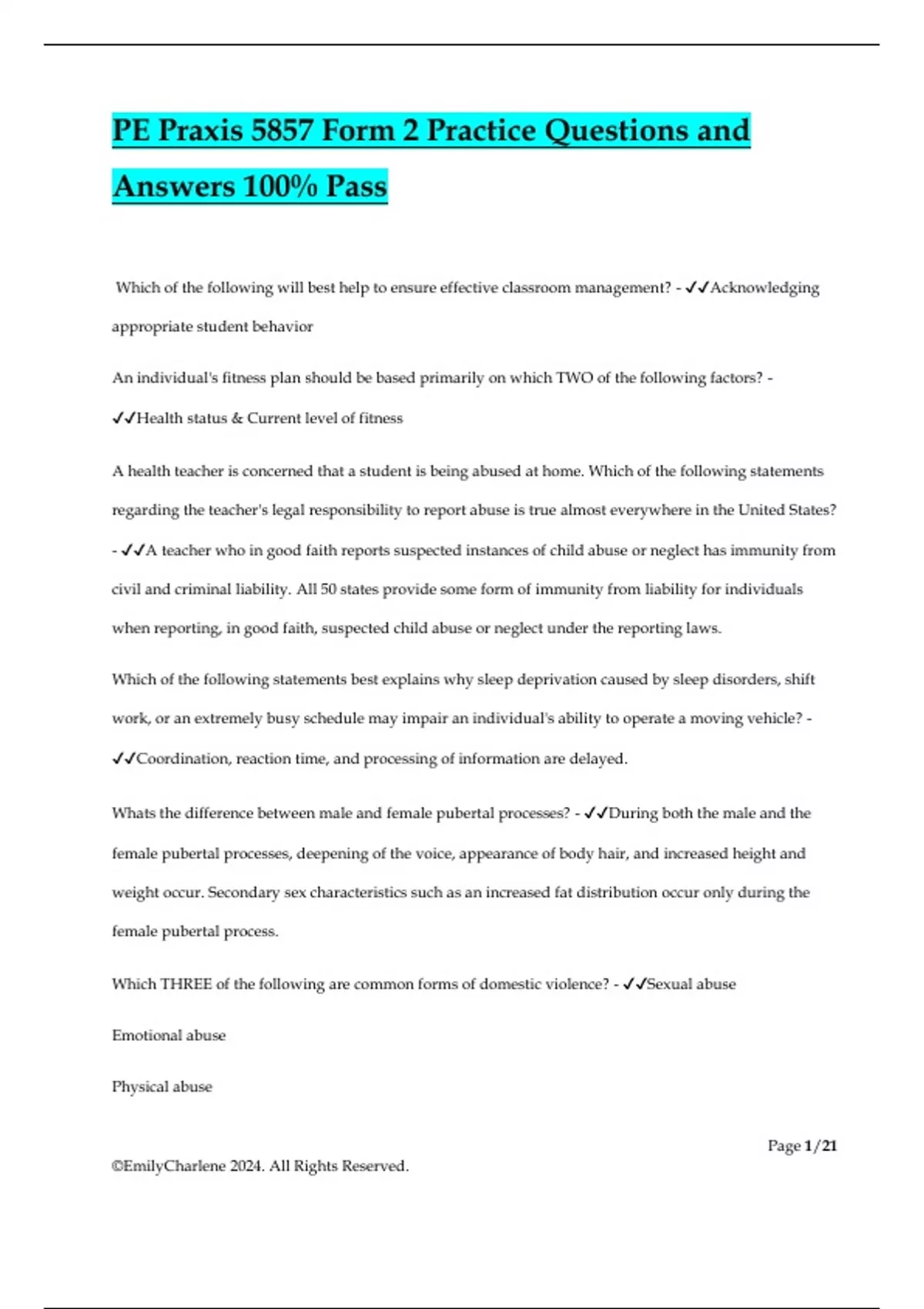 PE Praxis 5857 Form 2 Practice Questions and Answers 100% Pass

Which of the following will best help to ensure effective classroom management? - ✓✓Acknowledging appropriate student behavior

An individual's fitness plan should be based primarily on which TWO of the following factors? - ✓✓Health status & Current level of fitness

A health teacher is concerned that a student is being abused at home. Which of the following statements regarding the teacher's legal responsibility to report abuse is true almost everywhere in the United States? - ✓✓A teacher who in good faith reports suspected instances of child abuse or neglect has immunity from civil and criminal liability. All 50 states provide some form of immunity from liability for individuals when reporting, in good faith, suspected child abuse or neglect under the reporting laws.

Which of the following statements best explains why sleep deprivation caused by sleep disorders, shift work, or an extremely busy schedule may impair an individual's ability to operate a moving vehicle? - ✓✓Coordination, reaction time, and processing of information are delayed.

Whats the difference between male and female pubertal processes? - ✓✓During both the male and the female pubertal processes, deepening of the voice, appearance of body hair, and increased height and weight occur. Secondary sex characteristics such as an increased fat distribution occur only during the female pubertal process.

Which THREE of the following are common forms of domestic violence? - ✓✓Sexual abuse

Emotional abuse

Physical abuse

Page 1/21

©EmilyCharlene 2024. All Rights Reserved.